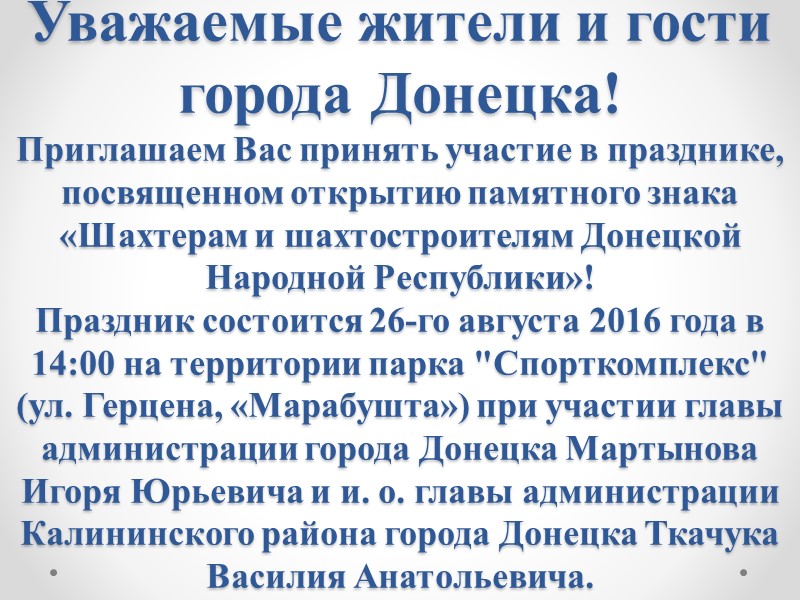 Уважаемые жители и гости города Донецка!

Приглашаем Вас принять участие в празднике, посвященном открытию памятного знака «Шахтерам и шахтостроителям Донецкой Народной Республики»!

Праздник состоится 26-го августа 2016 года в 14:00 на территории парка "Спорткомплекс" (ул. Герцена, «Марабушта») при участии главы администрации города Донецка Мартынова Игоря Юрьевича и и. о. главы администрации Калининского района города Донецка Ткачука Василия Анатольевича.